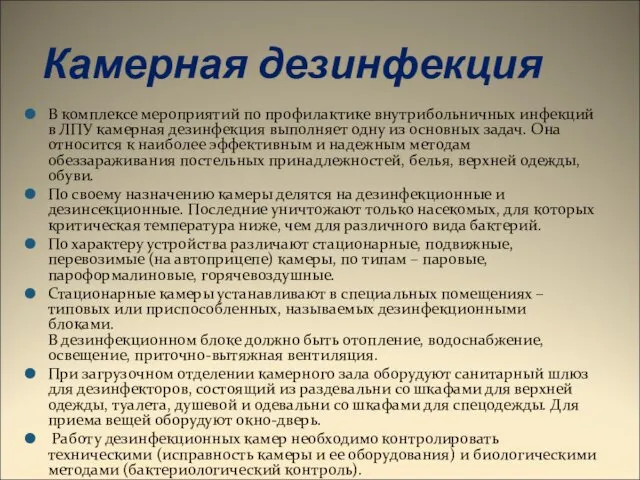 Камерная дезинфекция

В комплексе мероприятий по профилактике внутрибольничных инфекций в ЛПУ камерная дезинфекция выполняет одну из основных задач. Она относится к наиболее эффективным и надежным методам обеззараживания постельных принадлежностей, белья, верхней одежды, обуви.

По своему назначению камеры делятся на дезинфекционные и дезинсекционные. Последние уничтожают только насекомых, для которых критическая температура ниже, чем для различного вида бактерий.

По характеру устройства различают стационарные, подвижные, перевозимые (на автоприцепе) камеры, по типам – паровые, пароформалиновые, горячевоздушные.

Стационарные камеры устанавливают в специальных помещениях – типовых или приспособленных, называемых дезинфекционными блоками.
В дезинфекционном блоке должно быть отопление, водоснабжение, освещение, приточно-вытяжная вентиляция.

При загрузочном отделении камерного зала оборудуют санитарный шлюз для дезинфекторов, состоящий из раздевальни со шкафами для верхней одежды, туалета, душевой и одевальни со шкафами для спецодежды. Для приема вещей оборудуют окно-дверь.

Работу дезинфекционных камер необходимо контролировать техническими (исправность камеры и ее оборудования) и биологическими методами (бактериологический контроль).